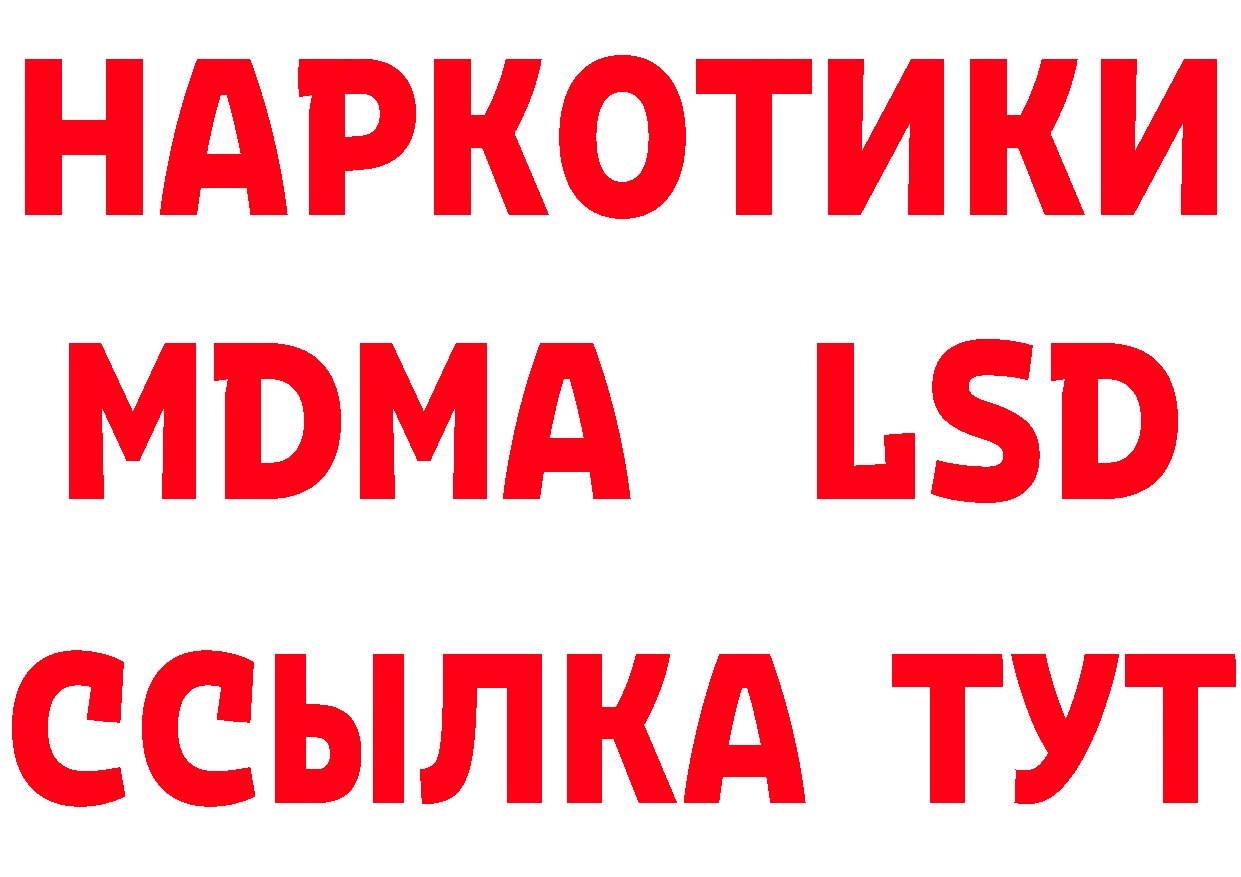 НАРКОТИКИ
MDMA LSD
ССЫЛКА ТУТ